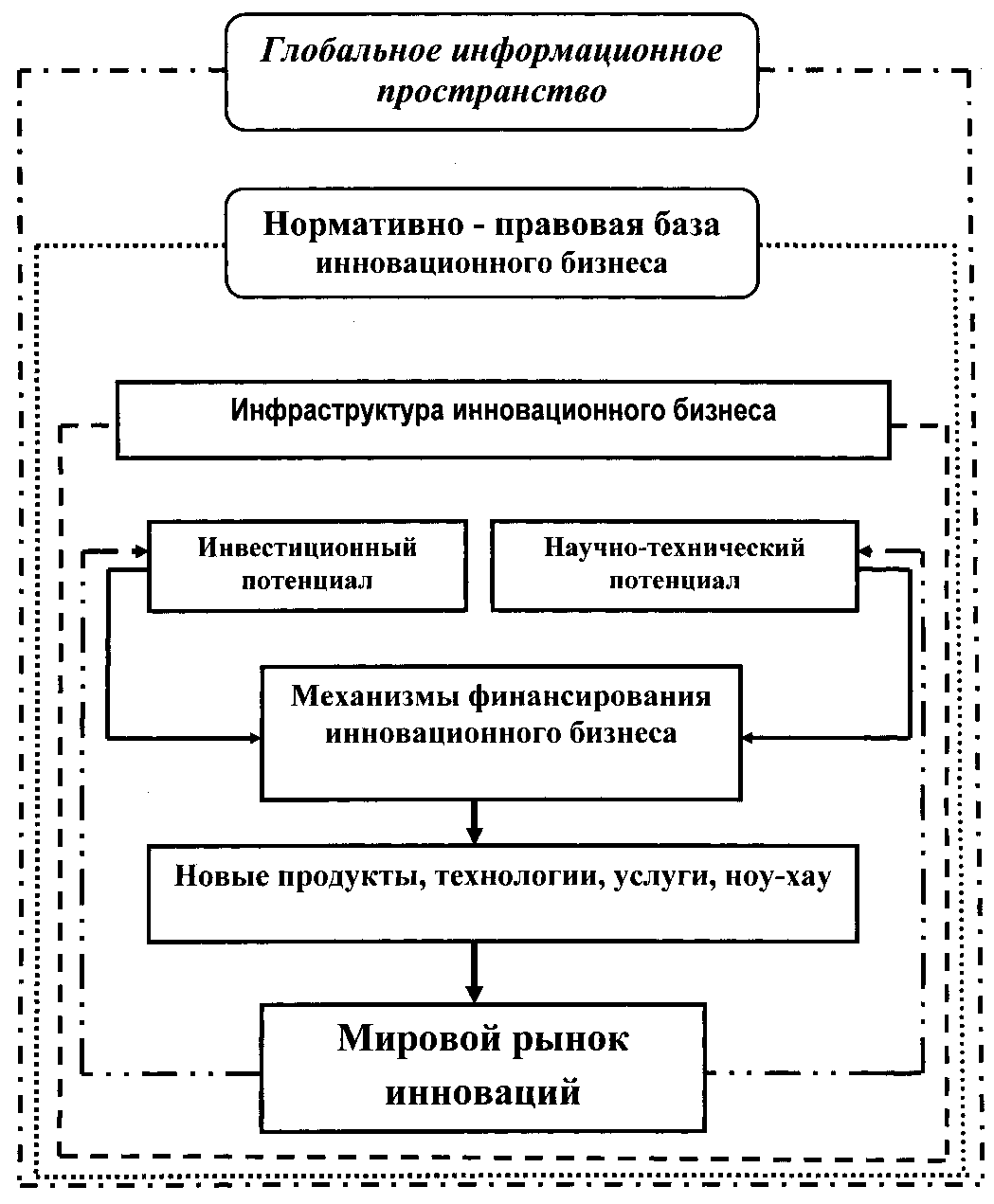 Глобальное информационное пространство

Нормативно - правовая база инновационного бизнеса

Инфраструктура инновационного бизнеса

Инвестиционный потенциал

Научно-технический потенциал

Механизмы финансирования инновационного бизнеса

Новые продукты, технологии, услуги, ноу-хау

Мировой рынок инноваций